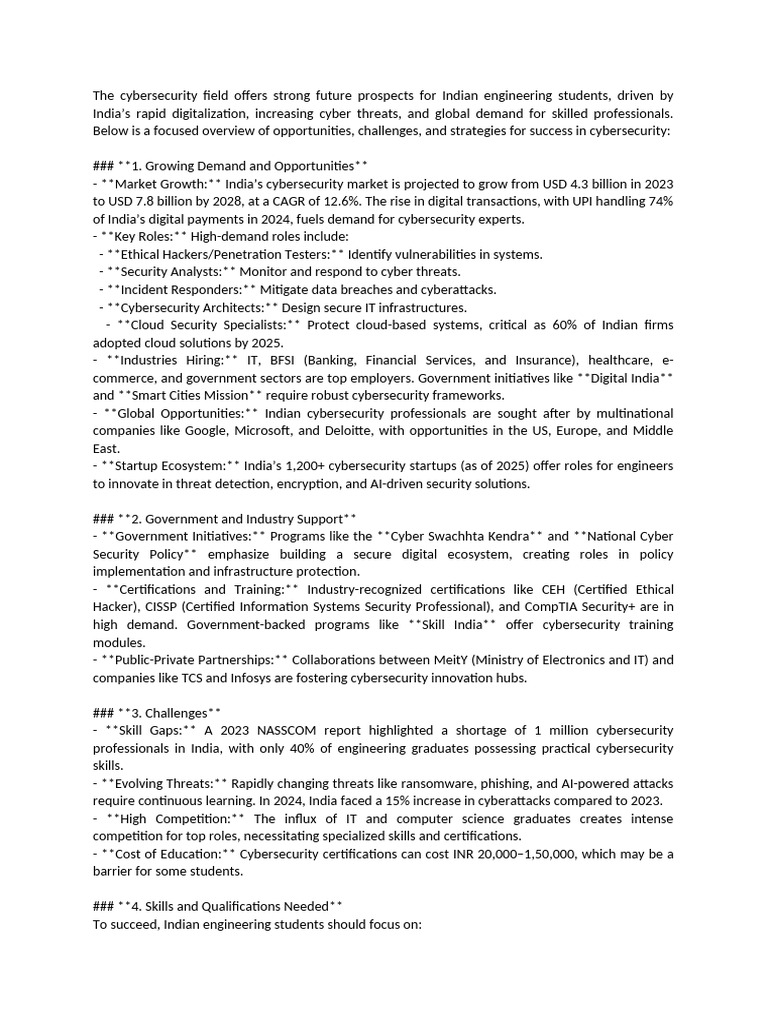 The cybersecurity field offers strong future prospects for Indian engineering students, driven by India's rapid digitalization, increasing cyber threats, and global demand for skilled professionals. Below is a focused overview of opportunities, challenges, and strategies for success in cybersecurity:

### **1. Growing Demand and Opportunities**
- **Market Growth:** India's cybersecurity market is projected to grow from USD 4.3 billion in 2023 to USD 7.8 billion by 2028, at a CAGR of 12.6%. The rise in digital transactions, with UPI handling 74% of India's digital payments in 2024, fuels demand for cybersecurity experts.
- **Key Roles:** High-demand roles include:
 - **Ethical Hackers/Penetration Testers:** Identify vulnerabilities in systems.
 - **Security Analysts:** Monitor and respond to cyber threats.
 - **Incident Responders:** Mitigate data breaches and cyberattacks.
 - **Cybersecurity Architects:** Design secure IT infrastructures.
 - **Cloud Security Specialists:** Protect cloud-based systems, critical as 60% of Indian firms adopted cloud solutions by 2025.
- **Industries Hiring:** IT, BFSI (Banking, Financial Services, and Insurance), healthcare, e-commerce, and government sectors are top employers. Government initiatives like **Digital India** and **Smart Cities Mission** require robust cybersecurity frameworks.
- **Global Opportunities:** Indian cybersecurity professionals are sought after by multinational companies like Google, Microsoft, and Deloitte, with opportunities in the US, Europe, and Middle East.
- **Startup Ecosystem:** India's 1,200+ cybersecurity startups (as of 2025) offer roles for engineers to innovate in threat detection, encryption, and AI-driven security solutions.

### **2. Government and Industry Support**
- **Government Initiatives:** Programs like the **Cyber Swachhta Kendra** and **National Cyber Security Policy** emphasize building a secure digital ecosystem, creating roles in policy implementation and infrastructure protection.
- **Certifications and Training:** Industry-recognized certifications like CEH (Certified Ethical Hacker), CISSP (Certified Information Systems Security Professional), and CompTIA Security+ are in high demand. Government-backed programs like **Skill India** offer cybersecurity training modules.
- **Public-Private Partnerships:** Collaborations between MeitY (Ministry of Electronics and IT) and companies like TCS and Infosys are fostering cybersecurity innovation hubs.

### **3. Challenges**
- **Skill Gaps:** A 2023 NASSCOM report highlighted a shortage of 1 million cybersecurity professionals in India, with only 40% of engineering graduates possessing practical cybersecurity skills.
- **Evolving Threats:** Rapidly changing threats like ransomware, phishing, and AI-powered attacks require continuous learning. In 2024, India faced a 15% increase in cyberattacks compared to 2023.
- **High Competition:** The influx of IT and computer science graduates creates intense competition for top roles, necessitating specialized skills and certifications.
- **Cost of Education:** Cybersecurity certifications can cost INR 20,000–1,50,000, which may be a barrier for some students.

### **4. Skills and Qualifications Needed**
To succeed, Indian engineering students should focus on: